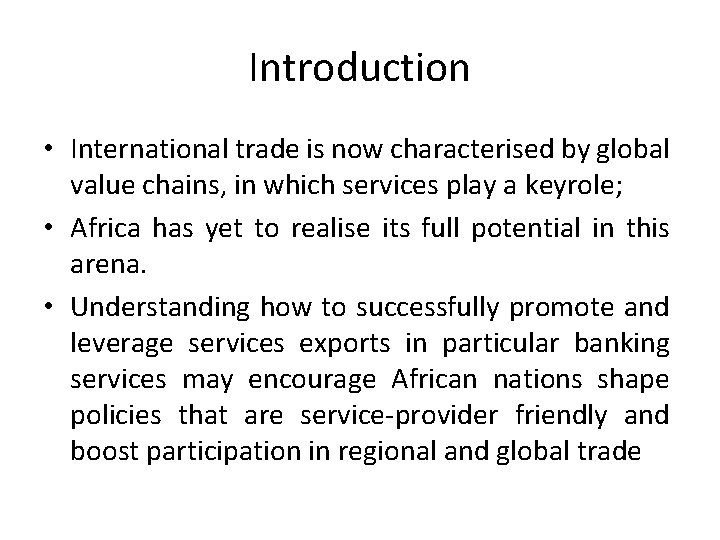 Introduction

• International trade is now characterised by global value chains, in which services play a keyrole;
• Africa has yet to realise its full potential in this arena.
• Understanding how to successfully promote and leverage services exports in particular banking services may encourage African nations shape policies that are service-provider friendly and boost participation in regional and global trade